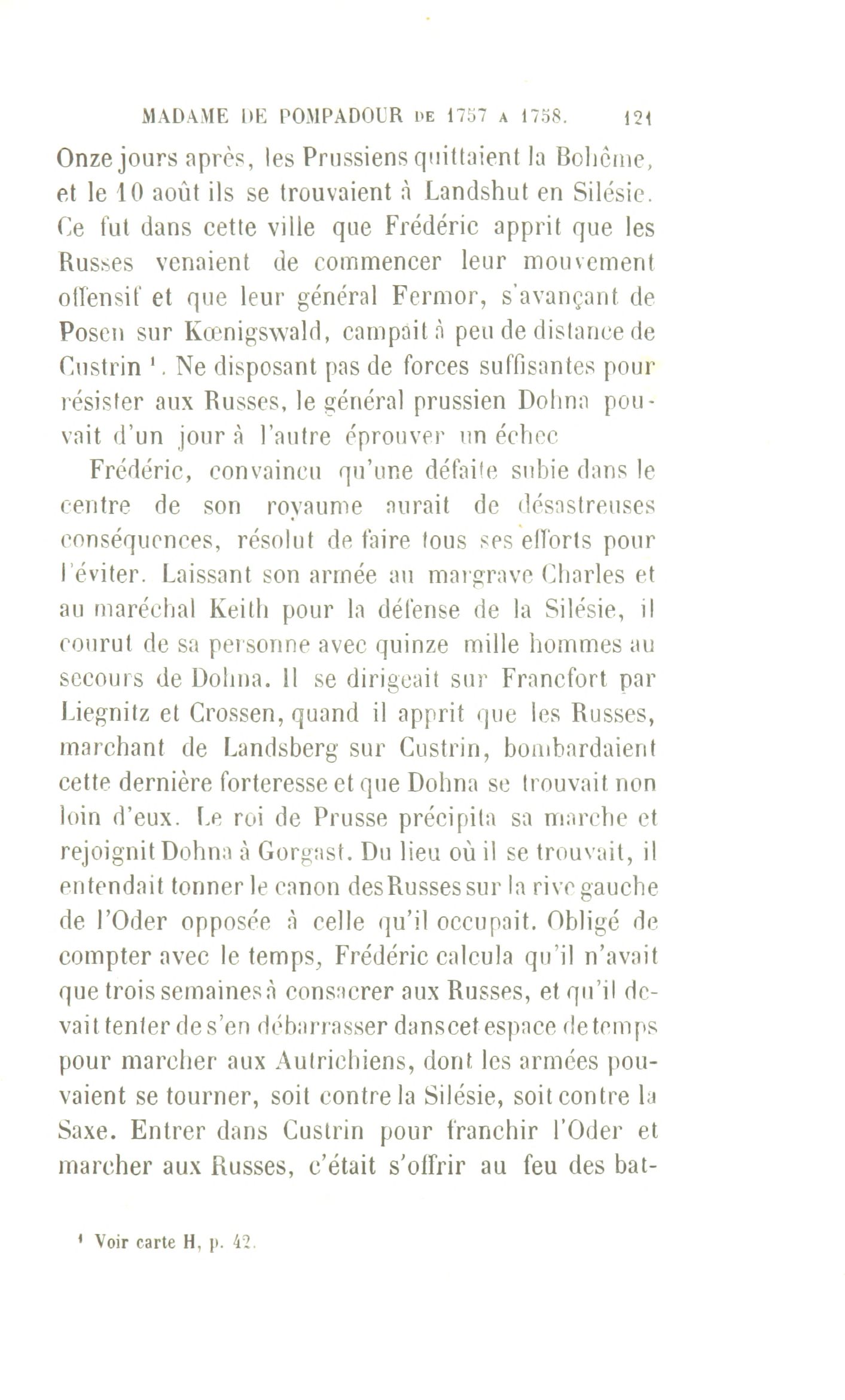 MADAME DE POMPADOUR DE 1757 A 1758. 121

Onze jours après, les Prussiens quittaient la Bohême, et le 10 août ils se trouvaient à Landshut en Silésie. Ce fut dans cette ville que Frédéric apprit que les Russes venaient de commencer leur mouvement offensif et que leur général Fermor, s'avançant de Posen sur Kœnigswald, campait à peu de distance de Custrin $^1$. Ne disposant pas de forces suffisantes pour résister aux Russes, le général prussien Dohna pouvait d'un jour à l'autre éprouver un échec

Frédéric, convaincu qu'une défaite subie dans le centre de son royaume aurait de désastreuses conséquences, résolut de faire tous ses efforts pour l'éviter. Laissant son armée au margrave Charles et au maréchal Keith pour la défense de la Silésie, il courut de sa personne avec quinze mille hommes au secours de Dohna. Il se dirigeait sur Francfort par Liegnitz et Crossen, quand il apprit que les Russes, marchant de Landsberg sur Custrin, bombardaient cette dernière forteresse et que Dohna se trouvait non loin d'eux. Le roi de Prusse précipita sa marche et rejoignit Dohna à Gorgast. Du lieu où il se trouvait, il entendait tonner le canon des Russes sur la rive gauche de l'Oder opposée à celle qu'il occupait. Obligé de compter avec le temps, Frédéric calcula qu'il n'avait que trois semaines à consacrer aux Russes, et qu'il devait tenter de s'en débarrasser dans cet espace de temps pour marcher aux Autrichiens, dont les armées pouvaient se tourner, soit contre la Silésie, soit contre la Saxe. Entrer dans Custrin pour franchir l'Oder et marcher aux Russes, c'était s'offrir au feu des bat-

$^1$ Voir carte H, p. 42.